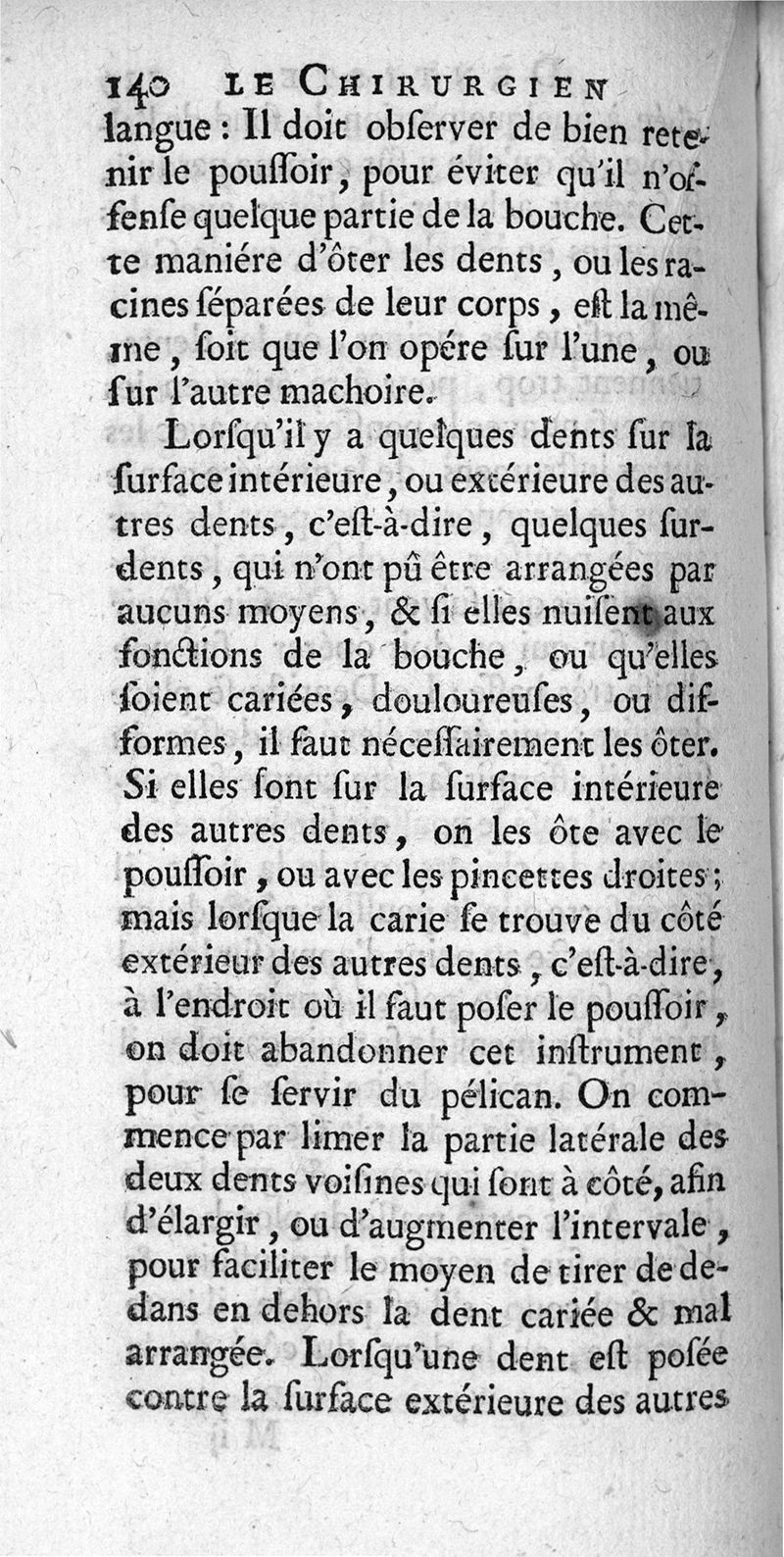 140 LE CHIRURGIEN

langue : Il doit obſerver de bien retenir le pouſſoir, pour éviter qu'il n'offenſe quelque partie de la bouche. Cette maniére d'ôter les dents, ou les racines ſéparées de leur corps, eſt la même, ſoit que l'on opére ſur l'une, ou ſur l'autre machoire.

Lorſqu'il y a quelques dents ſur la ſurface intérieure, ou extérieure des autres dents, c'eſt-à-dire, quelques ſurdents, qui n'ont pû être arrangées par aucuns moyens, & ſi elles nuiſent aux fonctions de la bouche, ou qu'elles ſoient cariées, douloureuſes, ou difformes, il faut néceſſairement les ôter. Si elles ſont ſur la ſurface intérieure des autres dents, on les ôte avec le pouſſoir, ou avec les pincettes droites; mais lorſque la carie ſe trouve du côté extérieur des autres dents, c'eſt-à-dire, à l'endroit où il faut poſer le pouſſoir, on doit abandonner cet inſtrument, pour ſe ſervir du pélican. On commence par limer la partie latérale des deux dents voiſines qui ſont à côté, afin d'élargir, ou d'augmenter l'intervale, pour faciliter le moyen de tirer de dedans en dehors la dent cariée & mal arrangée. Lorſqu'une dent eſt poſée contre la ſurface extérieure des autres